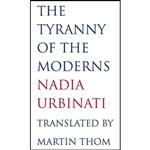 THE TYRANNY OF THE MODERNS

NADIA URBINATI

TRANSLATED BY

MARTIN THOM